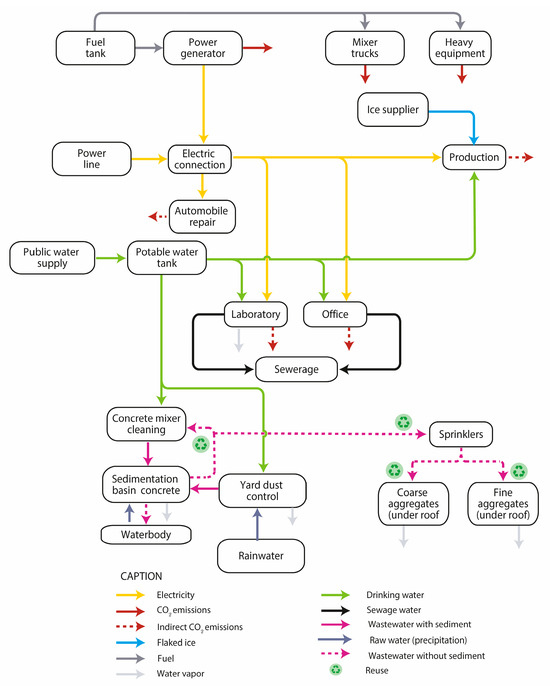 Fuel tank

Power generator

Mixer trucks

Heavy equipment

Ice supplier

Power line

Electric connection

Production

Automobile repair

Public water supply

Potable water tank

Laboratory

Office

Sewerage

Concrete mixer cleaning

Sprinklers

Sedimentation basin concrete

Yard dust control

Coarse aggregates (under roof)

Fine aggregates (under roof)

Waterbody

Rainwater

CAPTION

Electricity

$CO_2$ emissions

Indirect $CO_2$ emissions

Flaked ice

Fuel

Water vapor

Drinking water

Sewage water

Wastewater with sediment

Raw water (precipitation)

Wastewater without sediment

Reuse